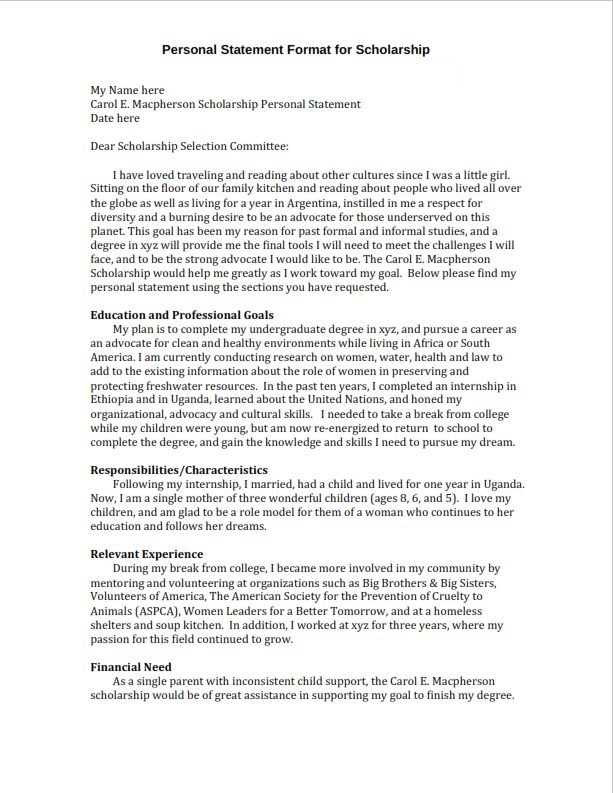 Personal Statement Format for Scholarship

My Name here
Carol E. Macpherson Scholarship Personal Statement
Date here

Dear Scholarship Selection Committee:

I have loved traveling and reading about other cultures since I was a little girl. Sitting on the floor of our family kitchen and reading about people who lived all over the globe as well as living for a year in Argentina, instilled in me a respect for diversity and a burning desire to be an advocate for those underserved on this planet. This goal has been my reason for past formal and informal studies, and a degree in xyz will provide me the final tools I will need to meet the challenges I will face, and to be the strong advocate I would like to be. The Carol E. Macpherson Scholarship would help me greatly as I work toward my goal. Below please find my personal statement using the sections you have requested.

Education and Professional Goals
My plan is to complete my undergraduate degree in xyz, and pursue a career as an advocate for clean and healthy environments while living in Africa or South America. I am currently conducting research on women, water, health and law to add to the existing information about the role of women in preserving and protecting freshwater resources. In the past ten years, I completed an internship in Ethiopia and in Uganda, learned about the United Nations, and honed my organizational, advocacy and cultural skills. I needed to take a break from college while my children were young, but am now re-energized to return to school to complete the degree, and gain the knowledge and skills I need to pursue my dream.

Responsibilities/Characteristics
Following my internship, I married, had a child and lived for one year in Uganda. Now, I am a single mother of three wonderful children (ages 8, 6, and 5). I love my children, and am glad to be a role model for them of a woman who continues to her education and follows her dreams.

Relevant Experience
During my break from college, I became more involved in my community by mentoring and volunteering at organizations such as Big Brothers & Big Sisters, Volunteers of America, The American Society for the Prevention of Cruelty to Animals (ASPCA), Women Leaders for a Better Tomorrow, and at a homeless shelters and soup kitchen. In addition, I worked at xyz for three years, where my passion for this field continued to grow.

Financial Need
As a single parent with inconsistent child support, the Carol E. Macpherson scholarship would be of great assistance in supporting my goal to finish my degree.